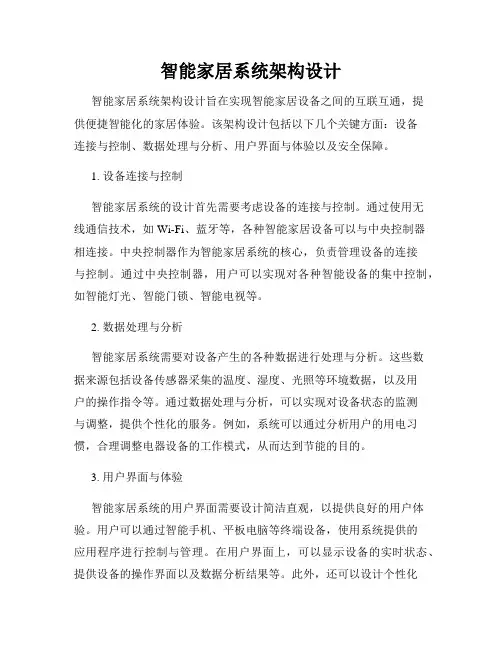 智能家居系统架构设计

智能家居系统架构设计旨在实现智能家居设备之间的互联互通，提供便捷智能化的家居体验。该架构设计包括以下几个关键方面：设备连接与控制、数据处理与分析、用户界面与体验以及安全保障。

1. 设备连接与控制

智能家居系统的设计首先需要考虑设备的连接与控制。通过使用无线通信技术，如 Wi-Fi、蓝牙等，各种智能家居设备可以与中央控制器相连接。中央控制器作为智能家居系统的核心，负责管理设备的连接与控制。通过中央控制器，用户可以实现对各种智能设备的集中控制，如智能灯光、智能门锁、智能电视等。

2. 数据处理与分析

智能家居系统需要对设备产生的各种数据进行处理与分析。这些数据来源包括设备传感器采集的温度、湿度、光照等环境数据，以及用户的操作指令等。通过数据处理与分析，可以实现对设备状态的监测与调整，提供个性化的服务。例如，系统可以通过分析用户的用电习惯，合理调整电器设备的工作模式，从而达到节能的目的。

3. 用户界面与体验

智能家居系统的用户界面需要设计简洁直观，以提供良好的用户体验。用户可以通过智能手机、平板电脑等终端设备，使用系统提供的应用程序进行控制与管理。在用户界面上，可以显示设备的实时状态、提供设备的操作界面以及数据分析结果等。此外，还可以设计个性化